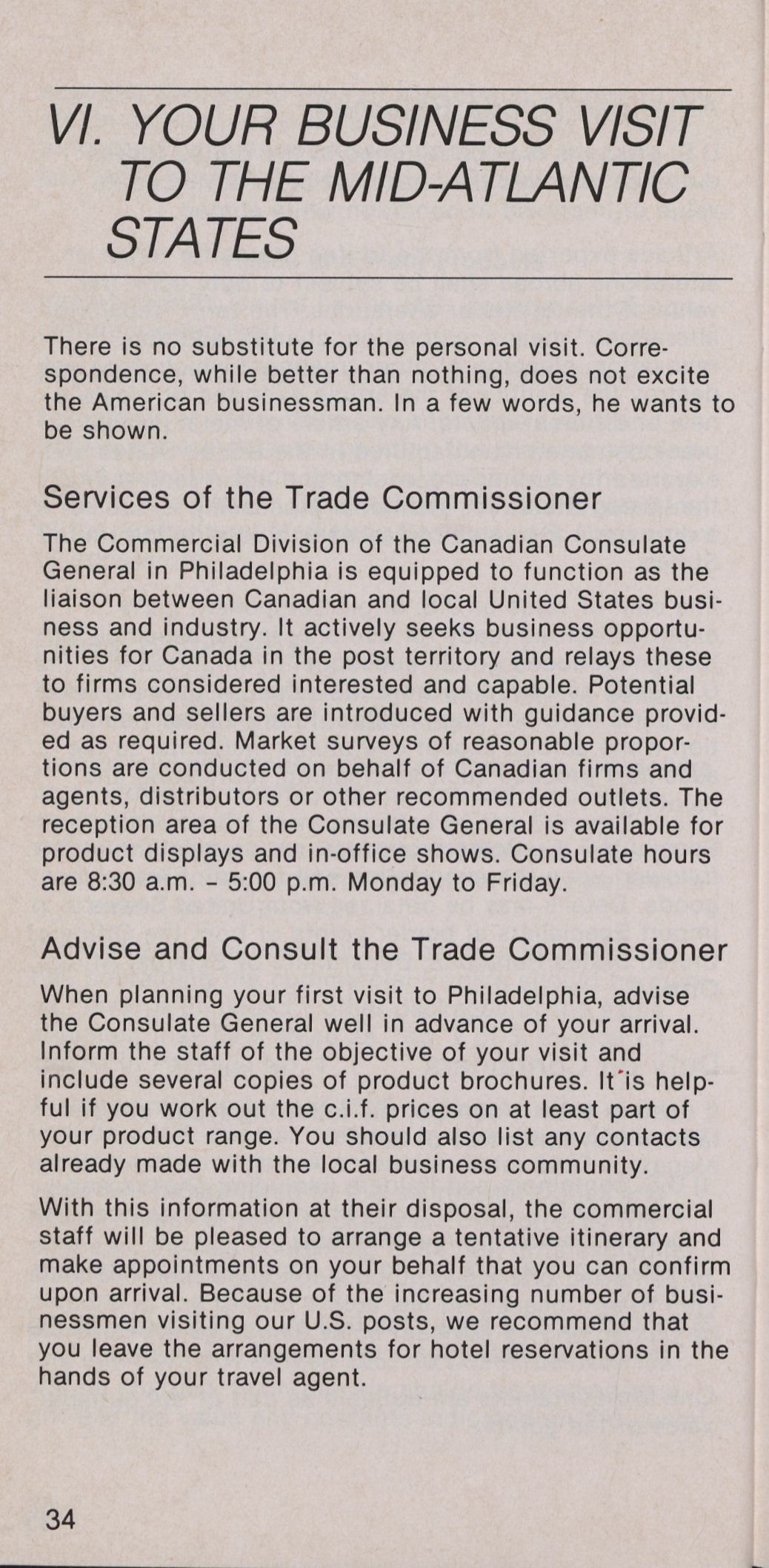 VI. YOUR BUSINESS VISIT TO THE MID-ATLANTIC STATES

There is no substitute for the personal visit. Correspondence, while better than nothing, does not excite the American businessman. In a few words, he wants to be shown.

Services of the Trade Commissioner

The Commercial Division of the Canadian Consulate General in Philadelphia is equipped to function as the liaison between Canadian and local United States business and industry. It actively seeks business opportunities for Canada in the post territory and relays these to firms considered interested and capable. Potential buyers and sellers are introduced with guidance provided as required. Market surveys of reasonable proportions are conducted on behalf of Canadian firms and agents, distributors or other recommended outlets. The reception area of the Consulate General is available for product displays and in-office shows. Consulate hours are 8:30 a.m. - 5:00 p.m. Monday to Friday.

Advise and Consult the Trade Commissioner

When planning your first visit to Philadelphia, advise the Consulate General well in advance of your arrival. Inform the staff of the objective of your visit and include several copies of product brochures. It is helpful if you work out the c.i.f. prices on at least part of your product range. You should also list any contacts already made with the local business community.

With this information at their disposal, the commercial staff will be pleased to arrange a tentative itinerary and make appointments on your behalf that you can confirm upon arrival. Because of the increasing number of businessmen visiting our U.S. posts, we recommend that you leave the arrangements for hotel reservations in the hands of your travel agent.

34